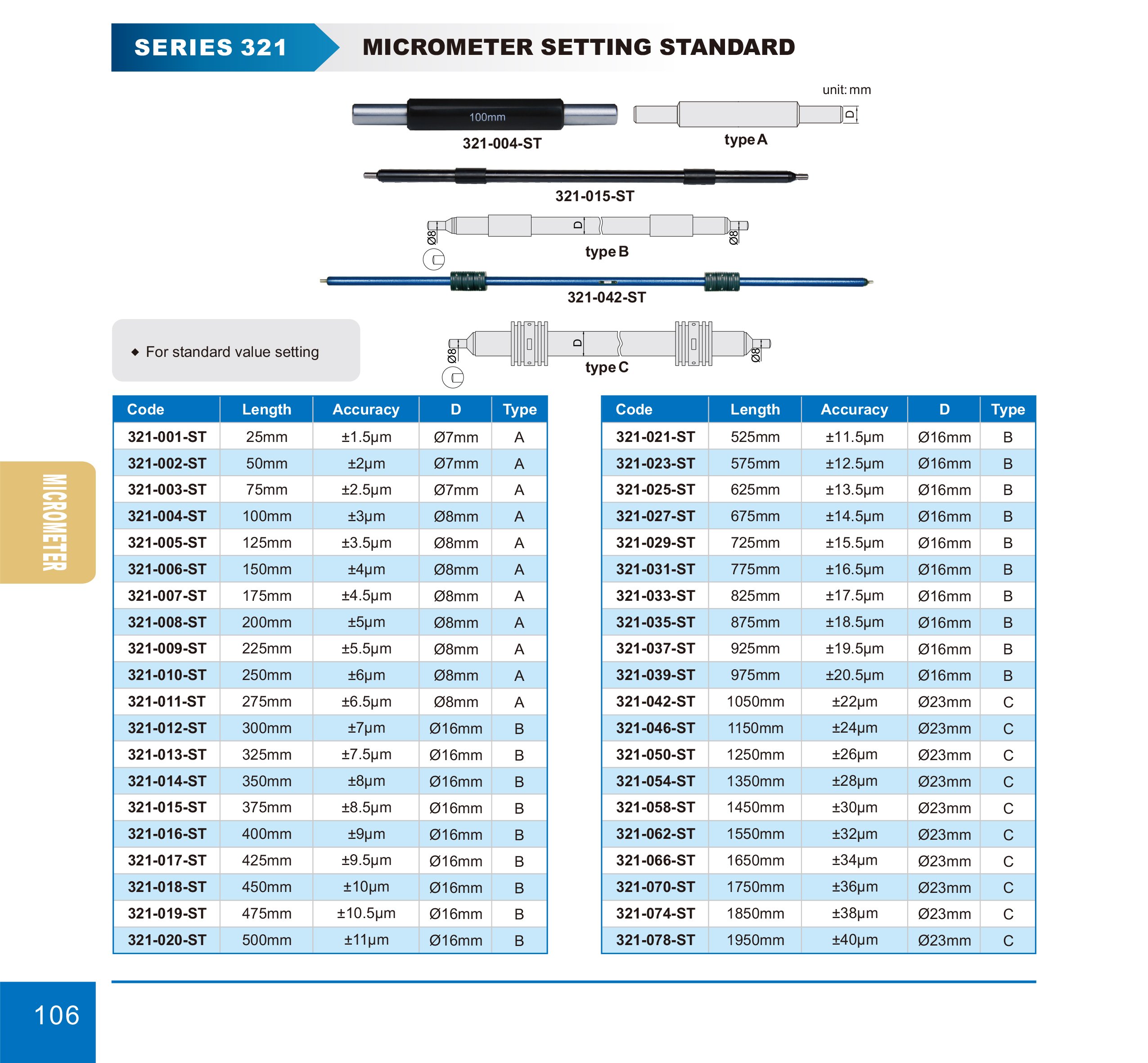 SERIES 321 MICROMETER SETTING STANDARD

unit: mm

100mm

321-004-ST

D

type A

321-015-ST

Ø8 D Ø8

type B

321-042-ST

◆ For standard value setting

Ø8 D Ø8

type C

| Code | Length | Accuracy | D | Type |
|---|---|---|---|---|
| 321-001-ST | 25mm | ±1.5μm | Ø7mm | A |
| 321-002-ST | 50mm | ±2μm | Ø7mm | A |
| 321-003-ST | 75mm | ±2.5μm | Ø7mm | A |
| 321-004-ST | 100mm | ±3μm | Ø8mm | A |
| 321-005-ST | 125mm | ±3.5μm | Ø8mm | A |
| 321-006-ST | 150mm | ±4μm | Ø8mm | A |
| 321-007-ST | 175mm | ±4.5μm | Ø8mm | A |
| 321-008-ST | 200mm | ±5μm | Ø8mm | A |
| 321-009-ST | 225mm | ±5.5μm | Ø8mm | A |
| 321-010-ST | 250mm | ±6μm | Ø8mm | A |
| 321-011-ST | 275mm | ±6.5μm | Ø8mm | A |
| 321-012-ST | 300mm | ±7μm | Ø16mm | B |
| 321-013-ST | 325mm | ±7.5μm | Ø16mm | B |
| 321-014-ST | 350mm | ±8μm | Ø16mm | B |
| 321-015-ST | 375mm | ±8.5μm | Ø16mm | B |
| 321-016-ST | 400mm | ±9μm | Ø16mm | B |
| 321-017-ST | 425mm | ±9.5μm | Ø16mm | B |
| 321-018-ST | 450mm | ±10μm | Ø16mm | B |
| 321-019-ST | 475mm | ±10.5μm | Ø16mm | B |
| 321-020-ST | 500mm | ±11μm | Ø16mm | B |

| Code | Length | Accuracy | D | Type |
|---|---|---|---|---|
| 321-021-ST | 525mm | ±11.5μm | Ø16mm | B |
| 321-023-ST | 575mm | ±12.5μm | Ø16mm | B |
| 321-025-ST | 625mm | ±13.5μm | Ø16mm | B |
| 321-027-ST | 675mm | ±14.5μm | Ø16mm | B |
| 321-029-ST | 725mm | ±15.5μm | Ø16mm | B |
| 321-031-ST | 775mm | ±16.5μm | Ø16mm | B |
| 321-033-ST | 825mm | ±17.5μm | Ø16mm | B |
| 321-035-ST | 875mm | ±18.5μm | Ø16mm | B |
| 321-037-ST | 925mm | ±19.5μm | Ø16mm | B |
| 321-039-ST | 975mm | ±20.5μm | Ø16mm | B |
| 321-042-ST | 1050mm | ±22μm | Ø23mm | C |
| 321-046-ST | 1150mm | ±24μm | Ø23mm | C |
| 321-050-ST | 1250mm | ±26μm | Ø23mm | C |
| 321-054-ST | 1350mm | ±28μm | Ø23mm | C |
| 321-058-ST | 1450mm | ±30μm | Ø23mm | C |
| 321-062-ST | 1550mm | ±32μm | Ø23mm | C |
| 321-066-ST | 1650mm | ±34μm | Ø23mm | C |
| 321-070-ST | 1750mm | ±36μm | Ø23mm | C |
| 321-074-ST | 1850mm | ±38μm | Ø23mm | C |
| 321-078-ST | 1950mm | ±40μm | Ø23mm | C |

MICROMETER

106